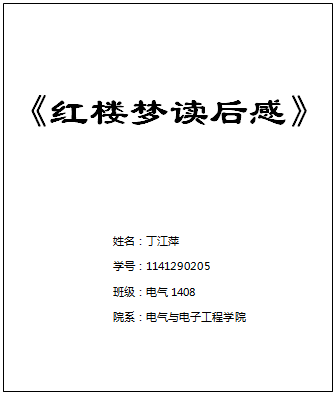 《红楼梦读后感》

姓名：丁江萍

学号：1141290205

班级：电气 1408

院系：电气与电子工程学院